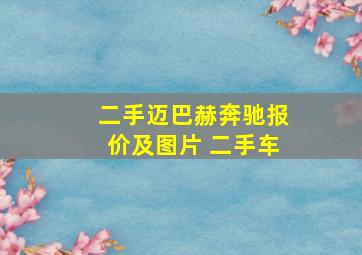 二手迈巴赫奔驰报价及图片 二手车